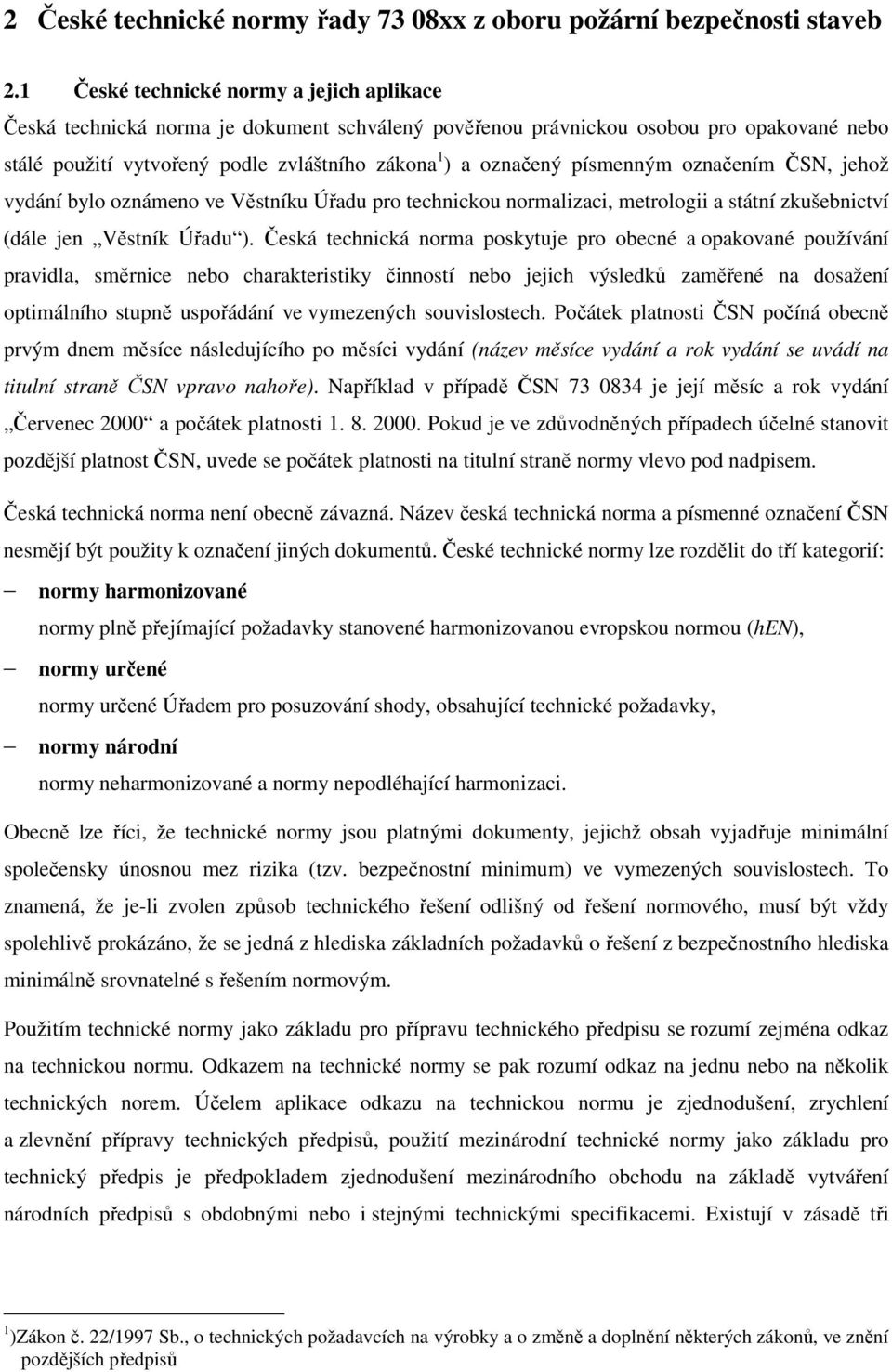 2 České technické normy řady 73 08xx z oboru požární bezpečnosti staveb

2.1 České technické normy a jejich aplikace

Česká technická norma je dokument schválený pověřenou právnickou osobou pro opakované nebo stálé použití vytvořený podle zvláštního zákona $^{1}$) a označený písmenným označením ČSN, jehož vydání bylo oznámeno ve Věstníku Úřadu pro technickou normalizaci, metrologii a státní zkušebnictví (dále jen „Věstník Úřadu“). Česká technická norma poskytuje pro obecné a opakované používání pravidla, směrnice nebo charakteristiky činností nebo jejich výsledků zaměřené na dosažení optimálního stupně uspořádání ve vymezených souvislostech. Počátek platnosti ČSN počíná obecně prvým dnem měsíce následujícího po měsíci vydání (název měsíce vydání a rok vydání se uvádí na titulní straně ČSN vpravo nahoře). Například v případě ČSN 73 0834 je její měsíc a rok vydání „Červenec 2000“ a počátek platnosti 1. 8. 2000. Pokud je ve zdůvodněných případech účelné stanovit pozdější platnost ČSN, uvede se počátek platnosti na titulní straně normy vlevo pod nadpisem.

Česká technická norma není obecně závazná. Název česká technická norma a písmenné označení ČSN nesmějí být použity k označení jiných dokumentů. České technické normy lze rozdělit do tří kategorií:

– normy harmonizované
normy plně přejímající požadavky stanovené harmonizovanou evropskou normou (hEN),

– normy určené
normy určené Úřadem pro posuzování shody, obsahující technické požadavky,

– normy národní
normy neharmonizované a normy nepodléhající harmonizaci.

Obecně lze říci, že technické normy jsou platnými dokumenty, jejichž obsah vyjadřuje minimální společensky únosnou mez rizika (tzv. bezpečnostní minimum) ve vymezených souvislostech. To znamená, že je-li zvolen způsob technického řešení odlišný od řešení normového, musí být vždy spolehlivě prokázáno, že se jedná z hlediska základních požadavků o řešení z bezpečnostního hlediska minimálně srovnatelné s řešením normovým.

Použitím technické normy jako základu pro přípravu technického předpisu se rozumí zejména odkaz na technickou normu. Odkazem na technické normy se pak rozumí odkaz na jednu nebo na několik technických norem. Účelem aplikace odkazu na technickou normu je zjednodušení, zrychlení a zlevnění přípravy technických předpisů, použití mezinárodní technické normy jako základu pro technický předpis je předpokladem zjednodušení mezinárodního obchodu na základě vytváření národních předpisů s obdobnými nebo i stejnými technickými specifikacemi. Existují v zásadě tři

$^{1}$)Zákon č. 22/1997 Sb., o technických požadavcích na výrobky a o změně a doplnění některých zákonů, ve znění pozdějších předpisů